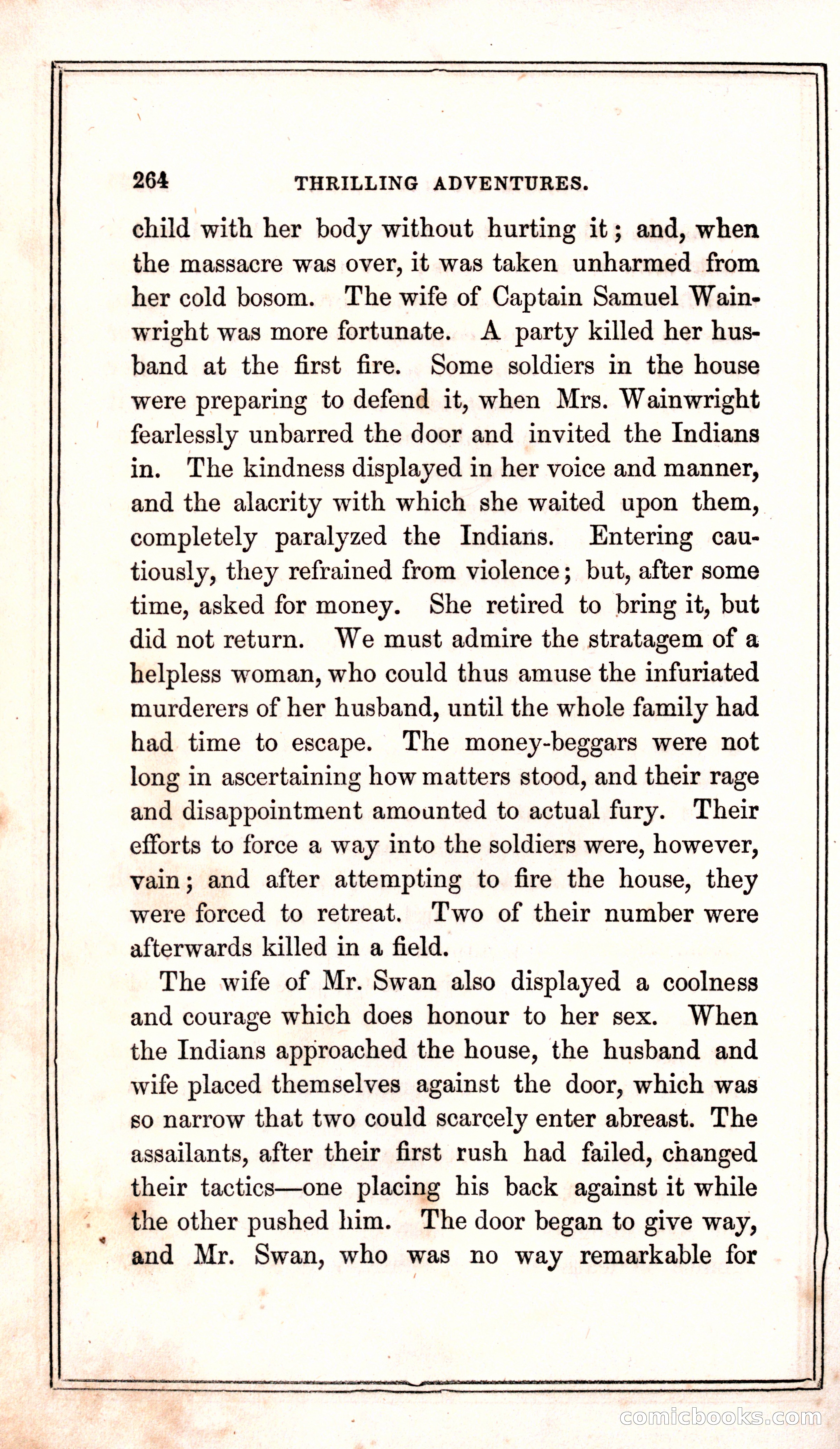 264 THRILLING ADVENTURES.

child with her body without hurting it; and, when the massacre was over, it was taken unharmed from her cold bosom. The wife of Captain Samuel Wainwright was more fortunate. A party killed her husband at the first fire. Some soldiers in the house were preparing to defend it, when Mrs. Wainwright fearlessly unbarred the door and invited the Indians in. The kindness displayed in her voice and manner, and the alacrity with which she waited upon them, completely paralyzed the Indians. Entering cautiously, they refrained from violence; but, after some time, asked for money. She retired to bring it, but did not return. We must admire the stratagem of a helpless woman, who could thus amuse the infuriated murderers of her husband, until the whole family had had time to escape. The money-beggars were not long in ascertaining how matters stood, and their rage and disappointment amounted to actual fury. Their efforts to force a way into the soldiers were, however, vain; and after attempting to fire the house, they were forced to retreat. Two of their number were afterwards killed in a field.

The wife of Mr. Swan also displayed a coolness and courage which does honour to her sex. When the Indians approached the house, the husband and wife placed themselves against the door, which was so narrow that two could scarcely enter abreast. The assailants, after their first rush had failed, changed their tactics—one placing his back against it while the other pushed him. The door began to give way, and Mr. Swan, who was no way remarkable for

comicbooks.com